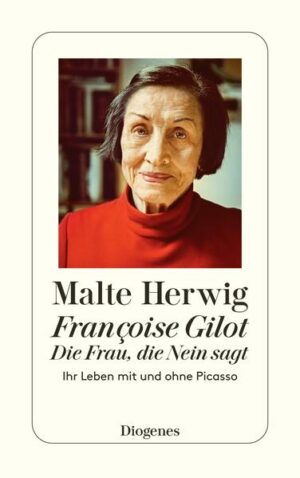 Malte Herwig

Françoise Gilot

Die Frau, die Nein sagt

Ihr Leben mit und ohne Picasso

Diogenes